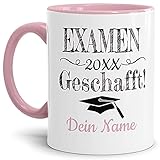 EXAMEN
20XX
Geschafft!
Dein Name